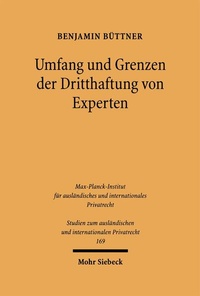 BENJAMIN BÜTTNER

Umfang und Grenzen der Dritthaftung von Experten

Max-Planck-Institut für ausländisches und internationales Privatrecht

Studien zum ausländischen und internationalen Privatrecht 169

Mohr Siebeck